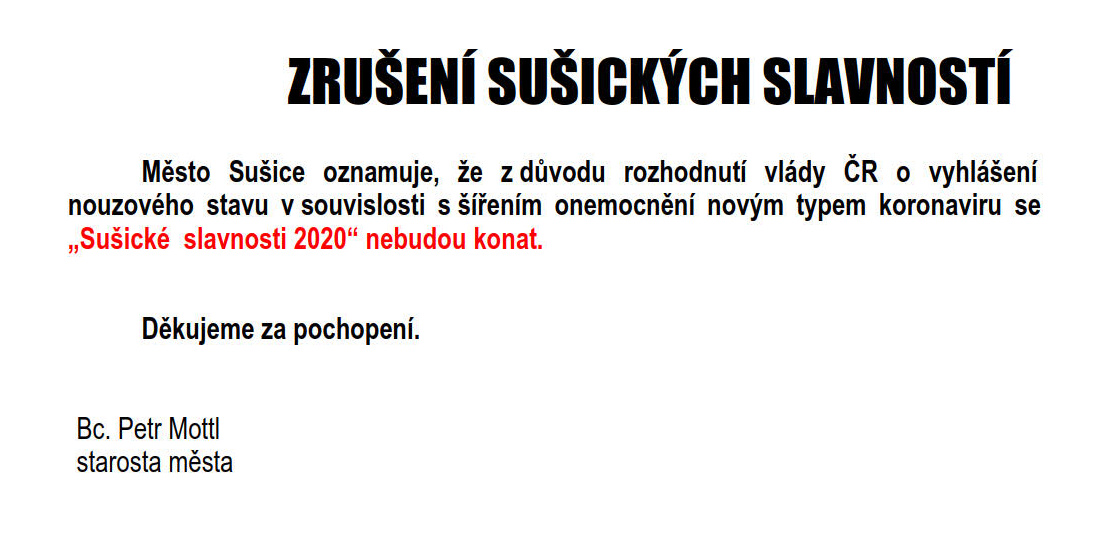 ZRUŠENÍ SUŠICKÝCH SLAVNOSTÍ

Město Sušice oznamuje, že z důvodu rozhodnutí vlády ČR o vyhlášení nouzového stavu v souvislosti s šířením onemocnění novým typem koronaviru se „Sušické slavnosti 2020“ nebudou konat.

Děkujeme za pochopení.

Bc. Petr Mottl
starosta města